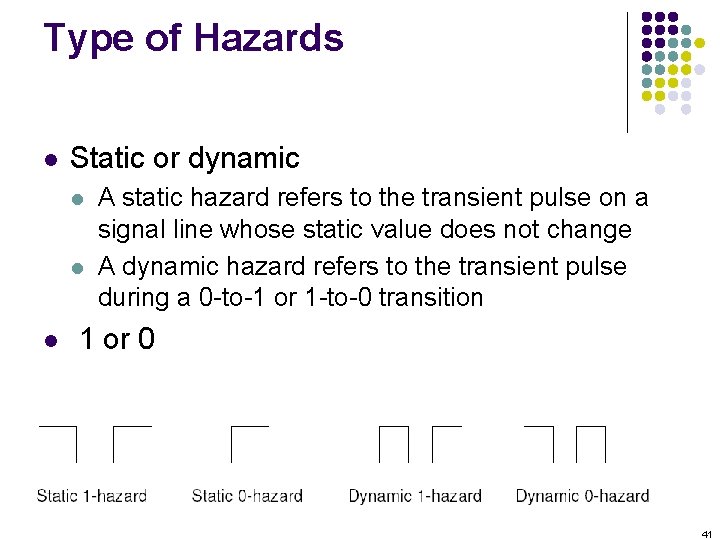 Type of Hazards

• Static or dynamic
  • A static hazard refers to the transient pulse on a signal line whose static value does not change
  • A dynamic hazard refers to the transient pulse during a 0-to-1 or 1-to-0 transition

• 1 or 0

Static 1-hazard
Static 0-hazard
Dynamic 1-hazard
Dynamic 0-hazard

41